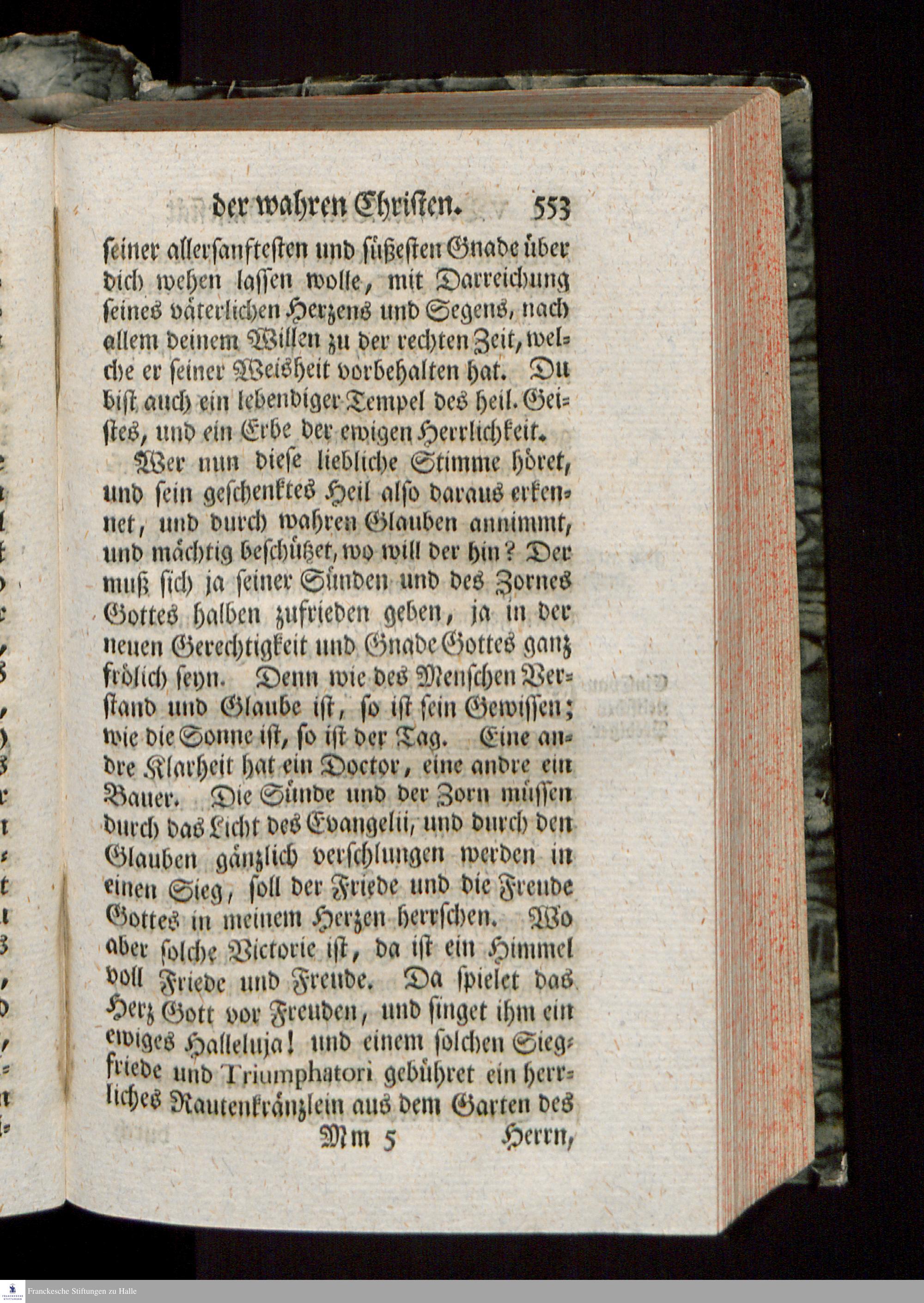 der wahren Christen. 553

seiner allersanftesten und süßesten Gnade über dich wehen lassen wolle, mit Darreichung seines väterlichen Herzens und Segens, nach allem deinem Willen zu der rechten Zeit, welche er seiner Weisheit vorbehalten hat. Du bist auch ein lebendiger Tempel des heil. Geistes, und ein Erbe der ewigen Herrlichkeit.

Wer nun diese liebliche Stimme höret, und sein geschenktes Heil also daraus erkennet, und durch wahren Glauben annimmt, und mächtig beschützet, wo will der hin? Der muß sich ja seiner Sünden und des Zornes Gottes halben zufrieden geben, ja in der neuen Gerechtigkeit und Gnade Gottes ganz frölich seyn. Denn wie des Menschen Verstand und Glaube ist, so ist sein Gewissen; wie die Sonne ist, so ist der Tag. Eine andre Klarheit hat ein Doctor, eine andre ein Bauer. Die Sünde und der Zorn müssen durch das Licht des Evangelii, und durch den Glauben gänzlich verschlungen werden in einen Sieg, soll der Friede und die Freude Gottes in meinem Herzen herrschen. Wo aber solche Victorie ist, da ist ein Himmel voll Friede und Freude. Da spielet das Herz Gott vor Freuden, und singet ihm ein ewiges Halleluja! und einem solchen Siegfriede und Triumphatori gebühret ein herrliches Rautenkränzlein aus dem Garten des

Mm 5 Herrn,

Franckesche Stiftungen zu Halle